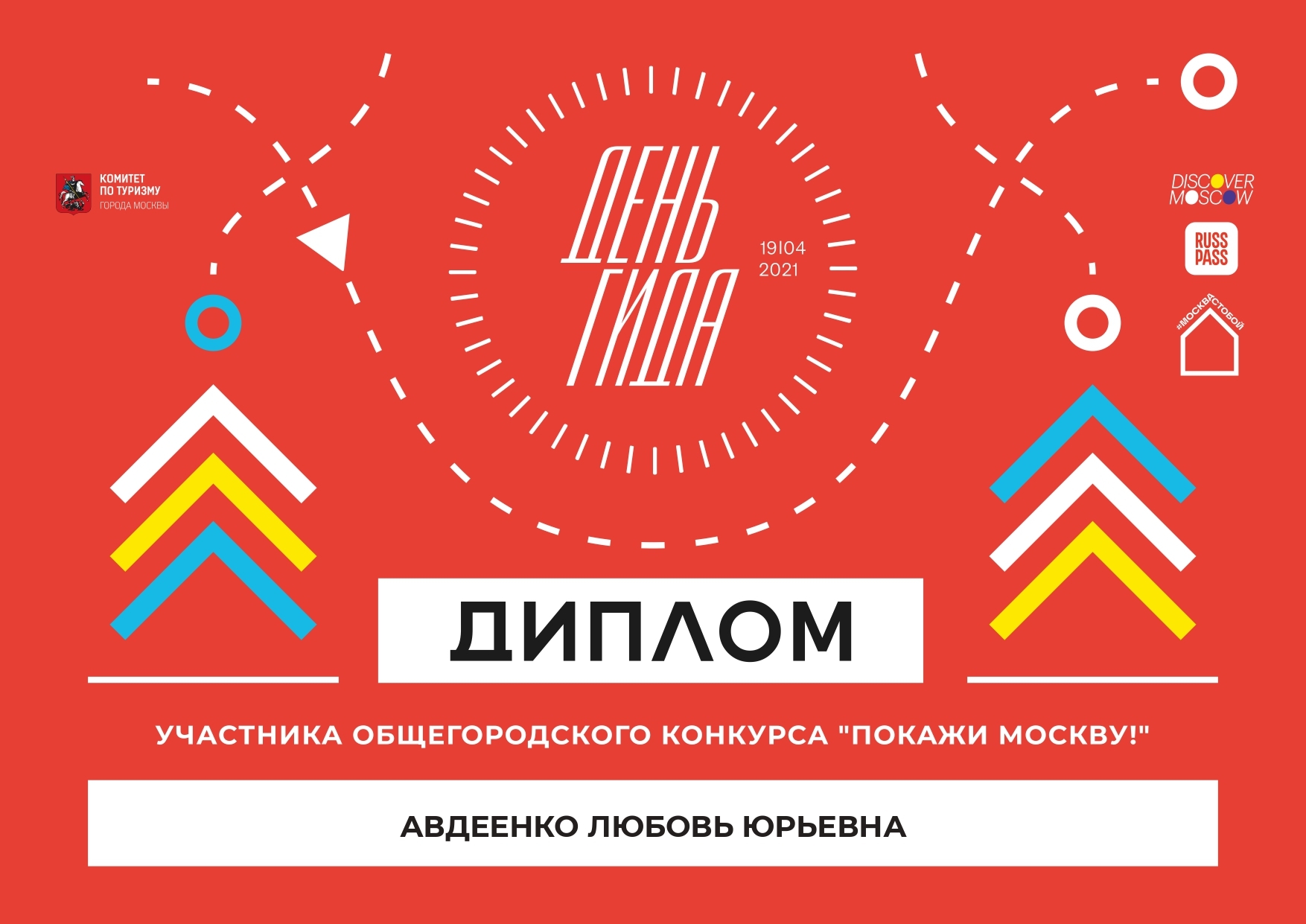 КОМИТЕТ ПО ТУРИЗМУ ГОРОДА МОСКВЫ

ДЕНЬ ГИДА

19|04 2021

DISCOVER MOSCOW

RUSS PASS

#МОСКВАСТОБОЙ

ДИПЛОМ

УЧАСТНИКА ОБЩЕГОРОДСКОГО КОНКУРСА "ПОКАЖИ МОСКВУ!"

АВДЕЕНКО ЛЮБОВЬ ЮРЬЕВНА